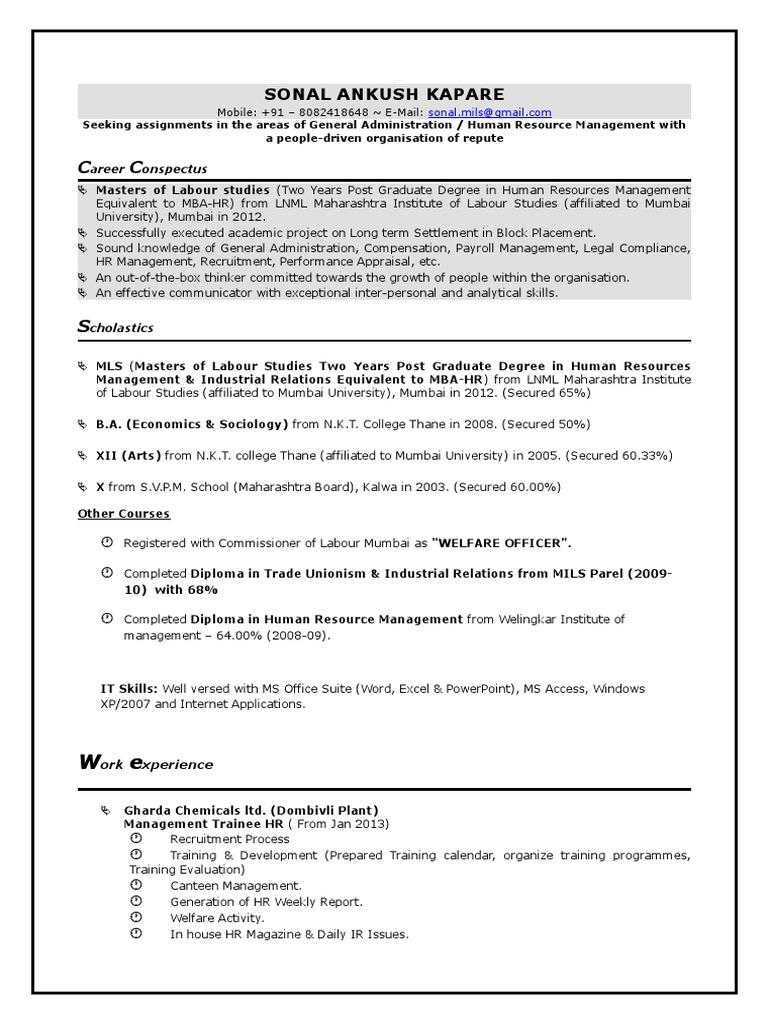 SONAL ANKUSH KAPARE
Mobile: +91 – 8082418648 ~ E-Mail: sonal.mils@gmail.com
Seeking assignments in the areas of General Administration / Human Resource Management with a people-driven organisation of repute

Career Conspectus

Masters of Labour studies (Two Years Post Graduate Degree in Human Resources Management Equivalent to MBA-HR) from LNML Maharashtra Institute of Labour Studies (affiliated to Mumbai University), Mumbai in 2012.
Successfully executed academic project on Long term Settlement in Block Placement.
Sound knowledge of General Administration, Compensation, Payroll Management, Legal Compliance, HR Management, Recruitment, Performance Appraisal, etc.
An out-of-the-box thinker committed towards the growth of people within the organisation.
An effective communicator with exceptional inter-personal and analytical skills.

Scholastics

MLS (Masters of Labour Studies Two Years Post Graduate Degree in Human Resources Management & Industrial Relations Equivalent to MBA-HR) from LNML Maharashtra Institute of Labour Studies (affiliated to Mumbai University), Mumbai in 2012. (Secured 65%)

B.A. (Economics & Sociology) from N.K.T. College Thane in 2008. (Secured 50%)

XII (Arts) from N.K.T. college Thane (affiliated to Mumbai University) in 2005. (Secured 60.33%)

X from S.V.P.M. School (Maharashtra Board), Kalwa in 2003. (Secured 60.00%)

Other Courses

Registered with Commissioner of Labour Mumbai as "WELFARE OFFICER".

Completed Diploma in Trade Unionism & Industrial Relations from MILS Parel (2009-10) with 68%

Completed Diploma in Human Resource Management from Welingkar Institute of management – 64.00% (2008-09).

IT Skills: Well versed with MS Office Suite (Word, Excel & PowerPoint), MS Access, Windows XP/2007 and Internet Applications.

Work experience

Gharda Chemicals ltd. (Dombivli Plant)
Management Trainee HR ( From Jan 2013)
Recruitment Process
Training & Development (Prepared Training calendar, organize training programmes, Training Evaluation)
Canteen Management.
Generation of HR Weekly Report.
Welfare Activity.
In house HR Magazine & Daily IR Issues.